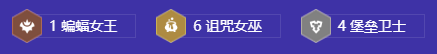 1 蝙蝠女王

6 诅咒女巫

4 堡垒卫士